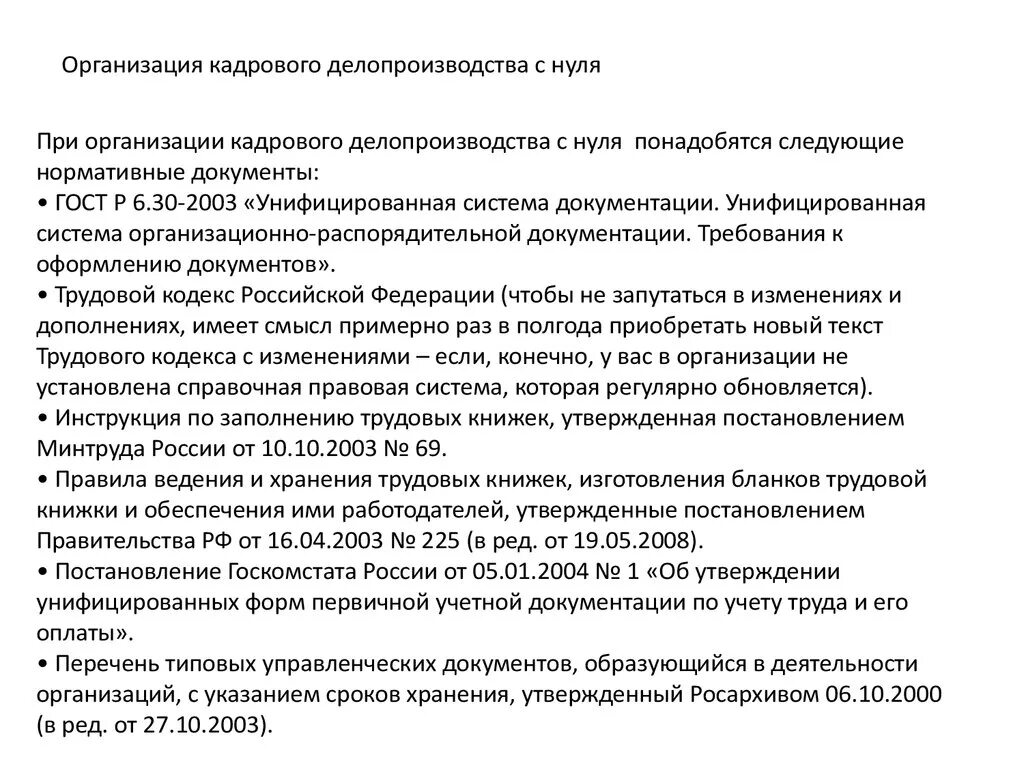 Организация кадрового делопроизводства с нуля

При организации кадрового делопроизводства с нуля понадобятся следующие нормативные документы:
• ГОСТ Р 6.30-2003 «Унифицированная система документации. Унифицированная система организационно-распорядительной документации. Требования к оформлению документов».
• Трудовой кодекс Российской Федерации (чтобы не запутаться в изменениях и дополнениях, имеет смысл примерно раз в полгода приобретать новый текст Трудового кодекса с изменениями – если, конечно, у вас в организации не установлена справочная правовая система, которая регулярно обновляется).
• Инструкция по заполнению трудовых книжек, утвержденная постановлением Минтруда России от 10.10.2003 № 69.
• Правила ведения и хранения трудовых книжек, изготовления бланков трудовой книжки и обеспечения ими работодателей, утвержденные постановлением Правительства РФ от 16.04.2003 № 225 (в ред. от 19.05.2008).
• Постановление Госкомстата России от 05.01.2004 № 1 «Об утверждении унифицированных форм первичной учетной документации по учету труда и его оплаты».
• Перечень типовых управленческих документов, образующийся в деятельности организаций, с указанием сроков хранения, утвержденный Росархивом 06.10.2000 (в ред. от 27.10.2003).